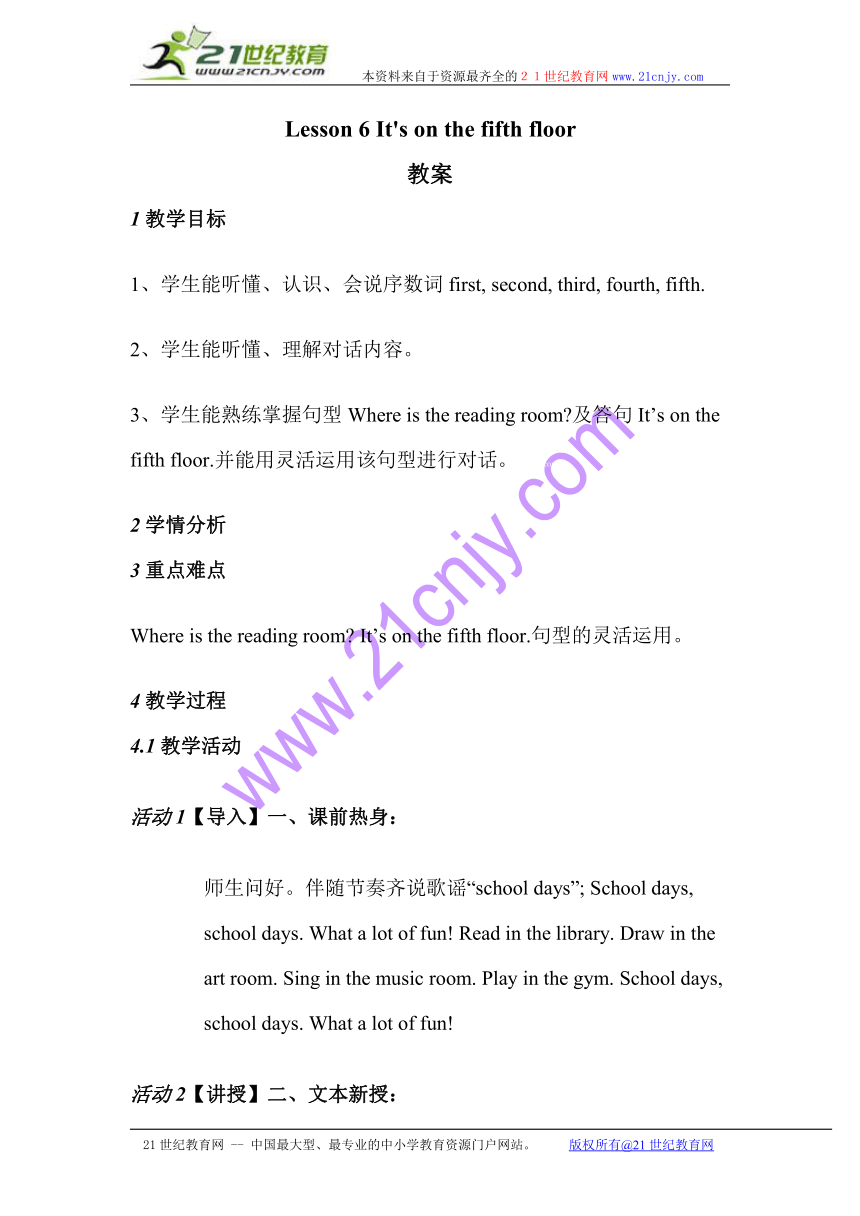 21世纪教育
www.21cnjy.com
本资料来自于资源最齐全的２１世纪教育网 www.21cnjy.com

Lesson 6 It's on the fifth floor

教案

1 教学目标

1、学生能听懂、认识、会说序数词 first, second, third, fourth, fifth.

2、学生能听懂、理解对话内容。

3、学生能熟练掌握句型 Where is the reading room?及答句 It’s on the fifth floor.并能用灵活运用该句型进行对话。

2 学情分析

3 重点难点

Where is the reading room? It’s on the fifth floor.句型的灵活运用。

4 教学过程

4.1 教学活动

活动 1【导入】一、课前热身：

师生问好。伴随节奏齐说歌谣“school days”; School days, school days. What a lot of fun! Read in the library. Draw in the art room. Sing in the music room. Play in the gym. School days, school days. What a lot of fun!

活动 2【讲授】二、文本新授：

www.21cnjy.com

21 世纪教育网 -- 中国最大型、最专业的中小学教育资源门户网站。 版权所有@21 世纪教育网